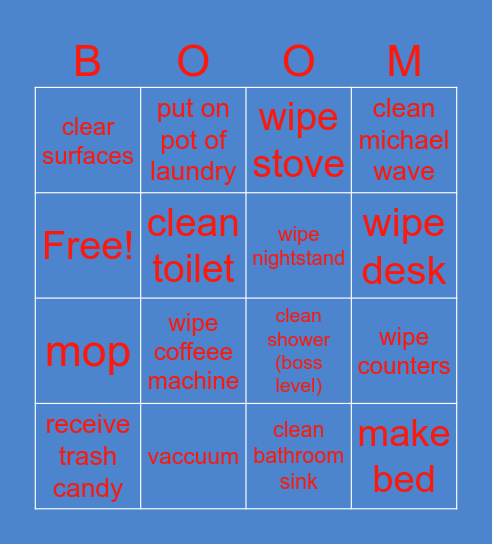 | B | O | O | M |
|---|---|---|---|
| clear surfaces | put on pot of laundry | wipe stove | clean michael wave |
| Free! | clean toilet | wipe nightstand | wipe desk |
| mop | wipe coffeee machine | clean shower (boss level) | wipe counters |
| receive trash candy | vaccuum | clean bathroom sink | make bed |